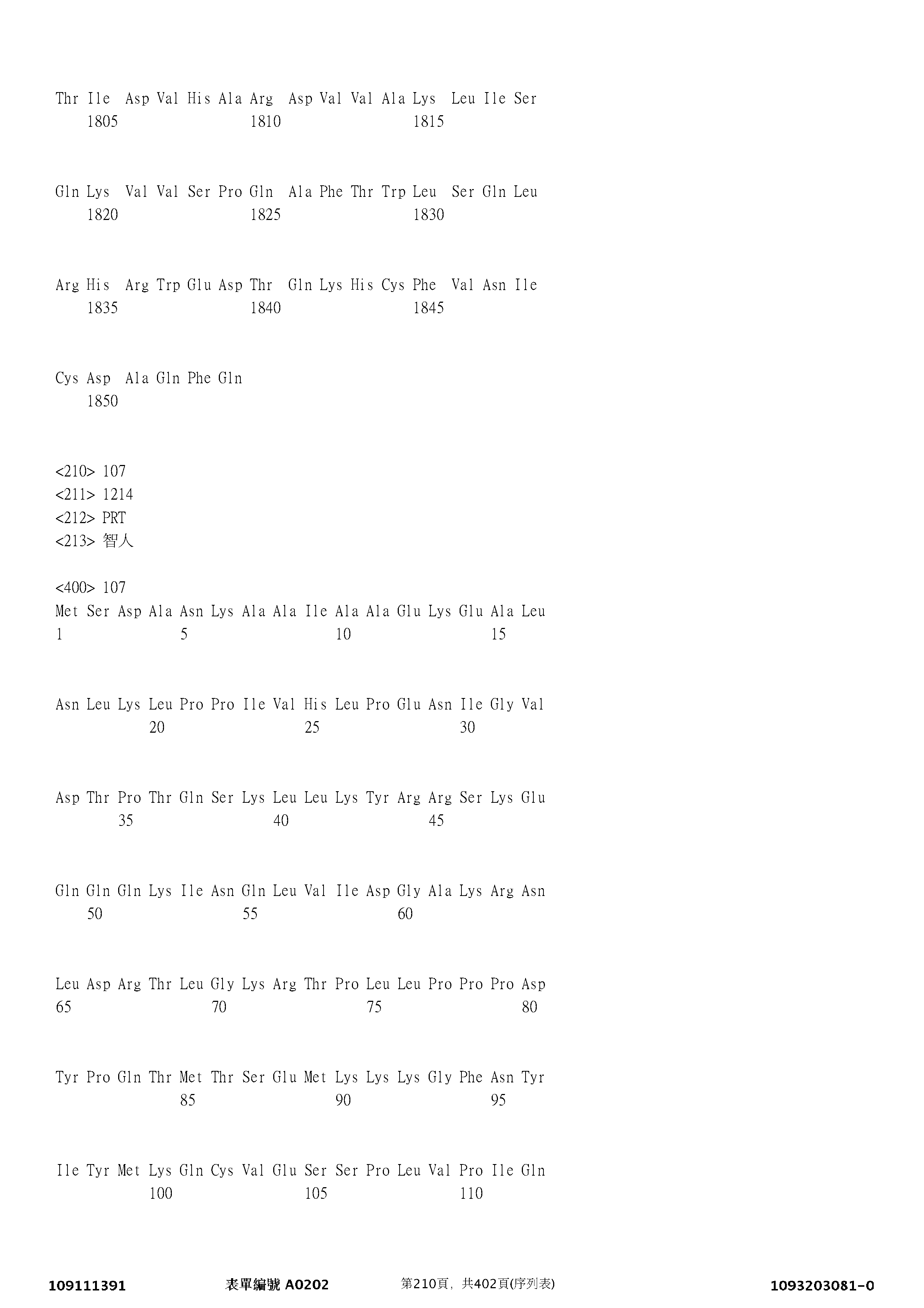 Thr Ile Asp Val His Ala Arg Asp Val Val Ala Lys Leu Ile Ser
1805 1810 1815

Gln Lys Val Val Ser Pro Gln Ala Phe Thr Trp Leu Ser Gln Leu
1820 1825 1830

Arg His Arg Trp Glu Asp Thr Gln Lys His Cys Phe Val Asn Ile
1835 1840 1845

Cys Asp Ala Gln Phe Gln
1850

<210> 107
<211> 1214
<212> PRT
<213> 智人

<400> 107
Met Ser Asp Ala Asn Lys Ala Ala Ile Ala Ala Glu Lys Glu Ala Leu
1 5 10 15

Asn Leu Lys Leu Pro Pro Ile Val His Leu Pro Glu Asn Ile Gly Val
20 25 30

Asp Thr Pro Thr Gln Ser Lys Leu Leu Lys Tyr Arg Arg Ser Lys Glu
35 40 45

Gln Gln Gln Lys Ile Asn Gln Leu Val Ile Asp Gly Ala Lys Arg Asn
50 55 60

Leu Asp Arg Thr Leu Gly Lys Arg Thr Pro Leu Leu Pro Pro Pro Asp
65 70 75 80

Tyr Pro Gln Thr Met Thr Ser Glu Met Lys Lys Lys Gly Phe Asn Tyr
85 90 95

Ile Tyr Met Lys Gln Cys Val Glu Ser Ser Pro Leu Val Pro Ile Gln
100 105 110

109111391 表單編號 A0202 第210頁，共402頁(序列表) 1093203081-0